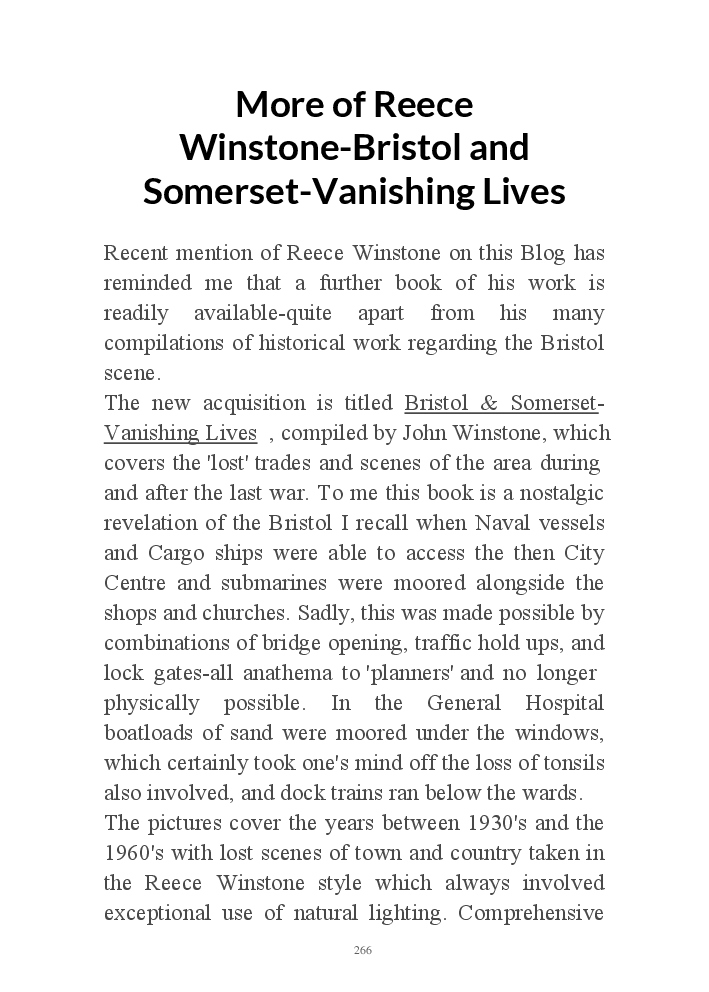 More of Reece Winstone-Bristol and Somerset-Vanishing Lives

Recent mention of Reece Winstone on this Blog has reminded me that a further book of his work is readily available-quite apart from his many compilations of historical work regarding the Bristol scene.
The new acquisition is titled Bristol & Somerset-Vanishing Lives , compiled by John Winstone, which covers the 'lost' trades and scenes of the area during and after the last war. To me this book is a nostalgic revelation of the Bristol I recall when Naval vessels and Cargo ships were able to access the then City Centre and submarines were moored alongside the shops and churches. Sadly, this was made possible by combinations of bridge opening, traffic hold ups, and lock gates-all anathema to 'planners' and no longer physically possible. In the General Hospital boatloads of sand were moored under the windows, which certainly took one's mind off the loss of tonsils also involved, and dock trains ran below the wards.
The pictures cover the years between 1930's and the 1960's with lost scenes of town and country taken in the Reece Winstone style which always involved exceptional use of natural lighting. Comprehensive

266